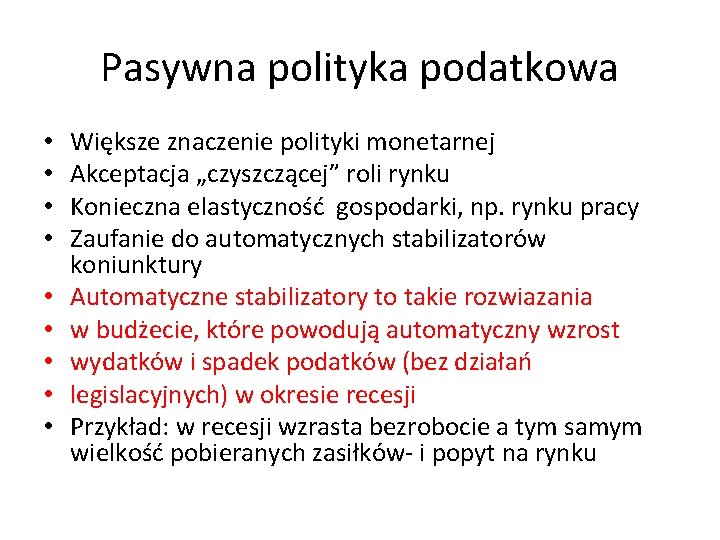 Pasywna polityka podatkowa

• Większe znaczenie polityki monetarnej
• Akceptacja „czyszczącej” roli rynku
• Konieczna elastyczność gospodarki, np. rynku pracy
• Zaufanie do automatycznych stabilizatorów koniunktury
• Automatyczne stabilizatory to takie rozwiazania
• w budżecie, które powodują automatyczny wzrost
• wydatków i spadek podatków (bez działań
• legislacyjnych) w okresie recesji
• Przykład: w recesji wzrasta bezrobocie a tym samym wielkość pobieranych zasiłków- i popyt na rynku